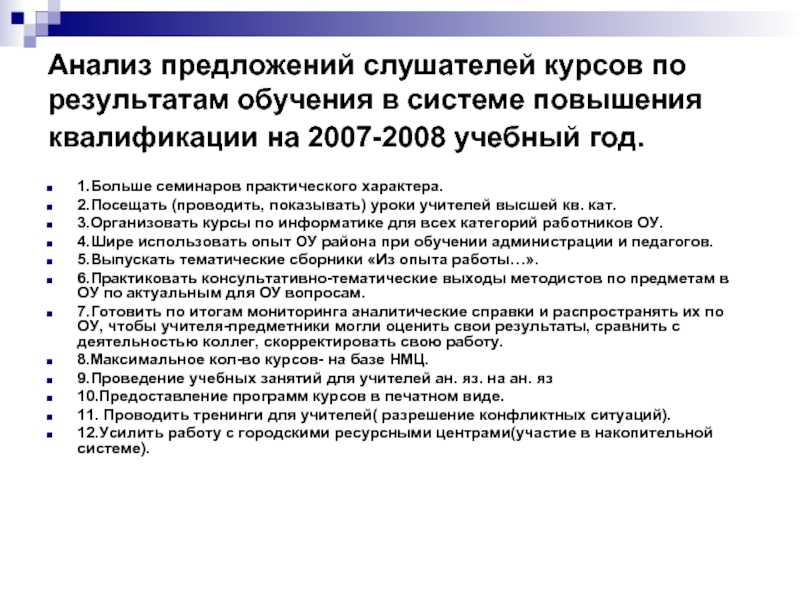 Анализ предложений слушателей курсов по результатам обучения в системе повышения квалификации на 2007-2008 учебный год.

1.Больше семинаров практического характера.
2.Посещать (проводить, показывать) уроки учителей высшей кв. кат.
3.Организовать курсы по информатике для всех категорий работников ОУ.
4.Шире использовать опыт ОУ района при обучении администрации и педагогов.
5.Выпускать тематические сборники «Из опыта работы…».
6.Практиковать консультативно-тематические выходы методистов по предметам в ОУ по актуальным для ОУ вопросам.
7.Готовить по итогам мониторинга аналитические справки и распространять их по ОУ, чтобы учителя-предметники могли оценить свои результаты, сравнить с деятельностью коллег, скорректировать свою работу.
8.Максимальное кол-во курсов- на базе НМЦ.
9.Проведение учебных занятий для учителей ан. яз. на ан. яз
10.Предоставление программ курсов в печатном виде.
11. Проводить тренинги для учителей( разрешение конфликтных ситуаций).
12.Усилить работу с городскими ресурсными центрами(участие в накопительной системе).